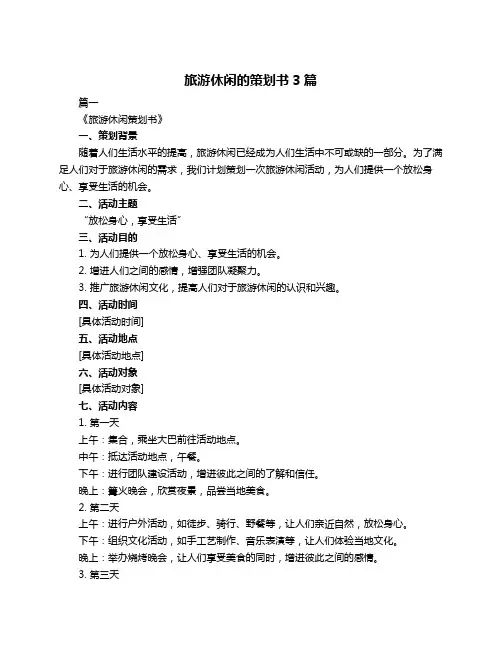 旅游休闲的策划书 3 篇

篇一

《旅游休闲策划书》

一、策划背景

随着人们生活水平的提高，旅游休闲已经成为人们生活中不可或缺的一部分。为了满足人们对于旅游休闲的需求，我们计划策划一次旅游休闲活动，为人们提供一个放松身心、享受生活的机会。

二、活动主题

"放松身心，享受生活"

三、活动目的

1. 为人们提供一个放松身心、享受生活的机会。

2. 增进人们之间的感情，增强团队凝聚力。

3. 推广旅游休闲文化，提高人们对于旅游休闲的认识和兴趣。

四、活动时间

[具体活动时间]

五、活动地点

[具体活动地点]

六、活动对象

[具体活动对象]

七、活动内容

1. 第一天

上午：集合，乘坐大巴前往活动地点。

中午：抵达活动地点，午餐。

下午：进行团队建设活动，增进彼此之间的了解和信任。

晚上：篝火晚会，欣赏夜景，品尝当地美食。

2. 第二天

上午：进行户外活动，如徒步、骑行、野餐等，让人们亲近自然，放松身心。

下午：组织文化活动，如手工艺制作、音乐表演等，让人们体验当地文化。

晚上：举办烧烤晚会，让人们享受美食的同时，增进彼此之间的感情。

3. 第三天